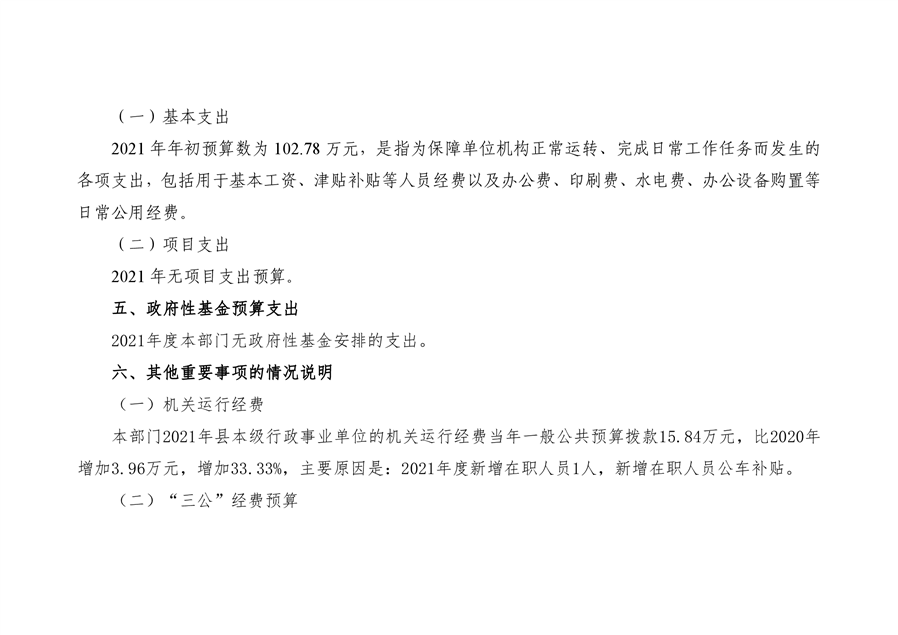 （一）基本支出

2021 年年初预算数为 102.78 万元，是指为保障单位机构正常运转、完成日常工作任务而发生的各项支出，包括用于基本工资、津贴补贴等人员经费以及办公费、印刷费、水电费、办公设备购置等日常公用经费。

（二）项目支出

2021 年无项目支出预算。

五、政府性基金预算支出

2021年度本部门无政府性基金安排的支出。

六、其他重要事项的情况说明

（一）机关运行经费

本部门2021年县本级行政事业单位的机关运行经费当年一般公共预算拨款15.84万元，比2020年增加3.96万元，增加33.33%，主要原因是：2021年度新增在职人员1人，新增在职人员公车补贴。

（二）“三公”经费预算